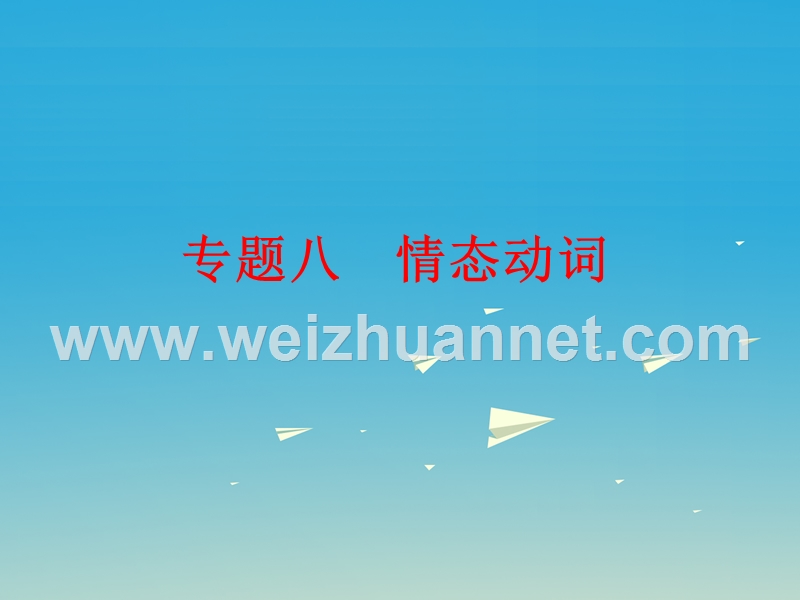 专题八　情态动词

www.weizhuannet.com